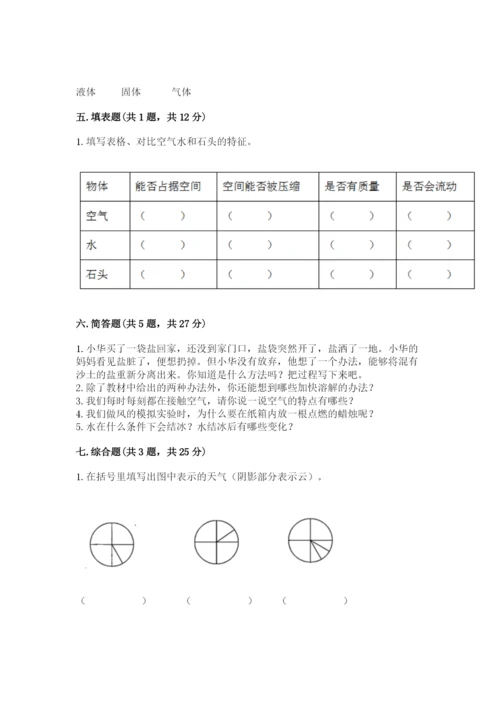 液体　　固体　　气体

五. 填表题（共 1 题，共 12 分）

1. 填写表格、对比空气水和石头的特征。

| 物体 | 能否占据空间 | 空间能否被压缩 | 是否有质量 | 是否会流动 |
|---|---|---|---|---|
| 空气 | （　） | （　） | （　） | （　） |
| 水 | （　） | （　） | （　） | （　） |
| 石头 | （　） | （　） | （　） | （　） |

六. 简答题（共 5 题，共 27 分）

1. 小华买了一袋盐回家，还没到家门口，盐袋突然开了，盐洒了一地。小华的妈妈看见盐脏了，便想扔掉。但小华没有放弃，他想了一个办法，能够将混有沙土的盐重新分离出来。你知道是什么方法吗？把过程写下来吧。
2. 除了教材中给出的两种办法外，你还能想到哪些加快溶解的办法？
3. 我们每时每刻都在接触空气，请你说一说空气的特点有哪些？
4. 我们做风的模拟实验时，为什么要在纸箱内放一根点燃的蜡烛呢？
5. 水在什么条件下会结冰？水结冰后有哪些变化？

七. 综合题（共 3 题，共 25 分）

1. 在括号里填写出图中表示的天气（阴影部分表示云）。

（　　）　　（　　）　　（　　）